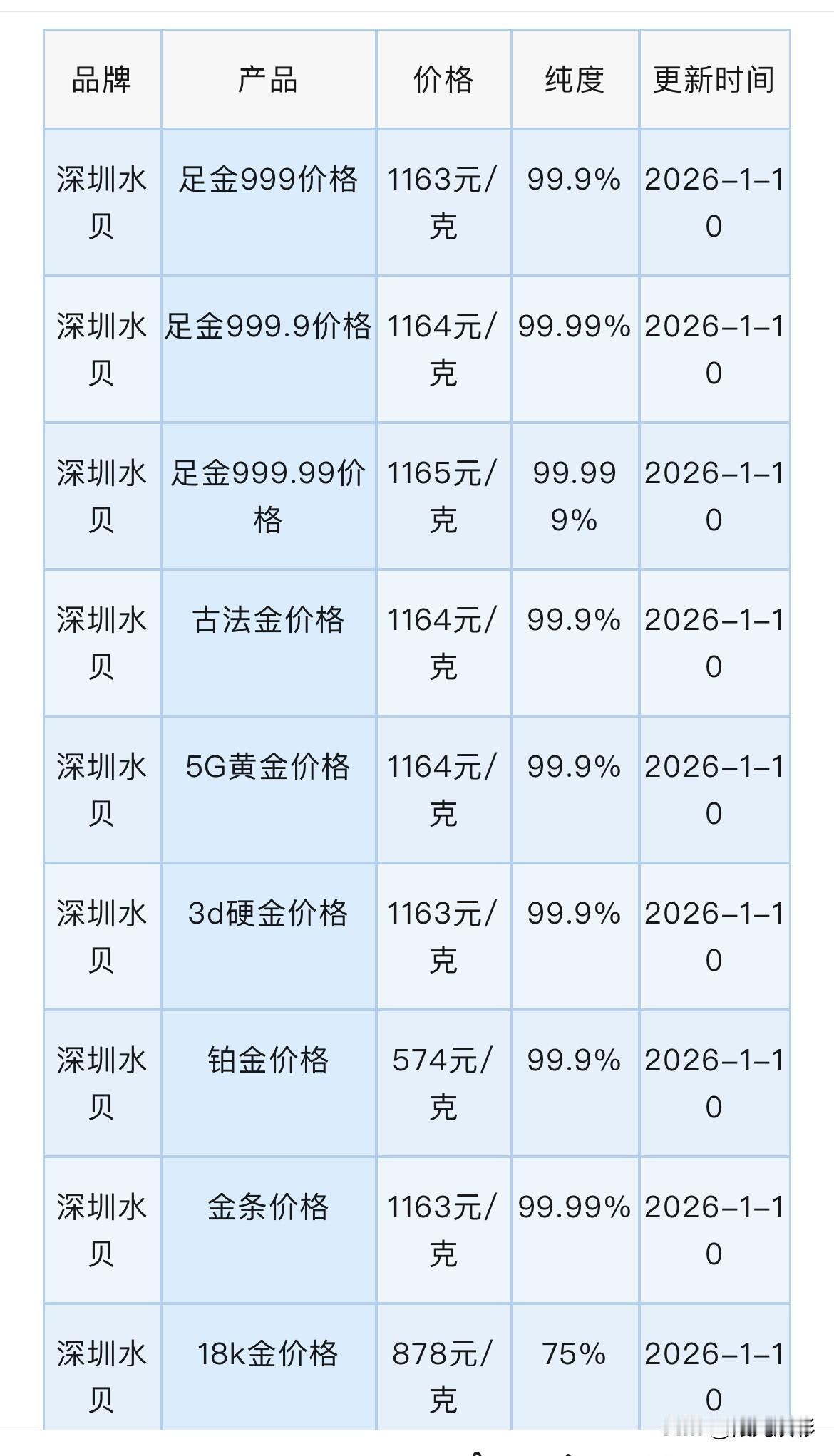 | 品牌 | 产品 | 价格 | 纯度 | 更新时间 |
|---|---|---|---|---|
| 深圳水贝 | 足金999价格 | 1163元/克 | 99.9% | 2026-1-10 |
| 深圳水贝 | 足金999.9价格 | 1164元/克 | 99.99% | 2026-1-10 |
| 深圳水贝 | 足金999.99价格 | 1165元/克 | 99.999% | 2026-1-10 |
| 深圳水贝 | 古法金价格 | 1164元/克 | 99.9% | 2026-1-10 |
| 深圳水贝 | 5G黄金价格 | 1164元/克 | 99.9% | 2026-1-10 |
| 深圳水贝 | 3d硬金价格 | 1163元/克 | 99.9% | 2026-1-10 |
| 深圳水贝 | 铂金价格 | 574元/克 | 99.9% | 2026-1-10 |
| 深圳水贝 | 金条价格 | 1163元/克 | 99.99% | 2026-1-10 |
| 深圳水贝 | 18k金价格 | 878元/克 | 75% | 2026-1-10 |